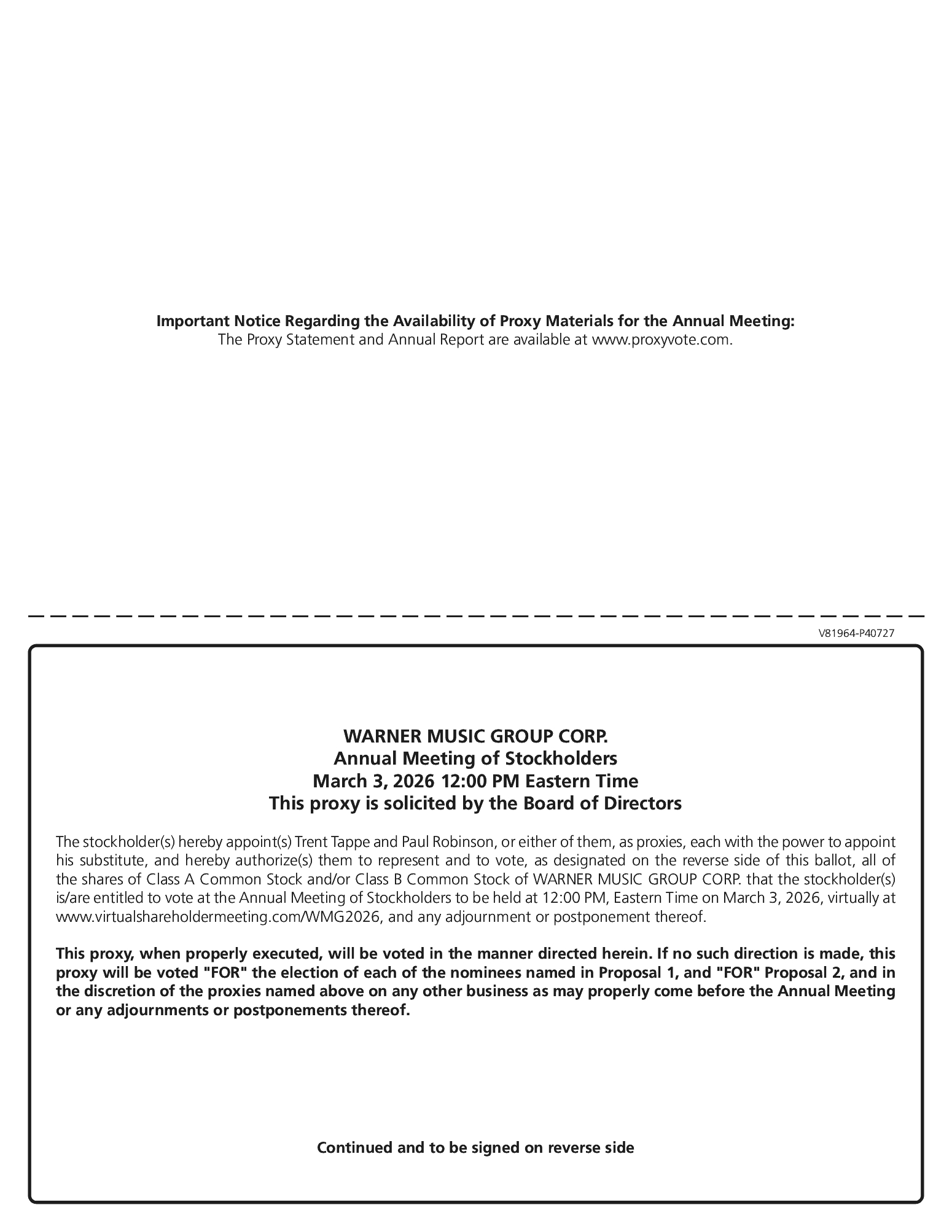 Important Notice Regarding the Availability of Proxy Materials for the Annual Meeting:
The Proxy Statement and Annual Report are available at www.proxyvote.com.

V81964-P40727

WARNER MUSIC GROUP CORP.
Annual Meeting of Stockholders
March 3, 2026 12:00 PM Eastern Time
This proxy is solicited by the Board of Directors

The stockholder(s) hereby appoint(s) Trent Tappe and Paul Robinson, or either of them, as proxies, each with the power to appoint his substitute, and hereby authorize(s) them to represent and to vote, as designated on the reverse side of this ballot, all of the shares of Class A Common Stock and/or Class B Common Stock of WARNER MUSIC GROUP CORP. that the stockholder(s) is/are entitled to vote at the Annual Meeting of Stockholders to be held at 12:00 PM, Eastern Time on March 3, 2026, virtually at www.virtualshareholdermeeting.com/WMG2026, and any adjournment or postponement thereof.

This proxy, when properly executed, will be voted in the manner directed herein. If no such direction is made, this proxy will be voted "FOR" the election of each of the nominees named in Proposal 1, and "FOR" Proposal 2, and in the discretion of the proxies named above on any other business as may properly come before the Annual Meeting or any adjournments or postponements thereof.

Continued and to be signed on reverse side